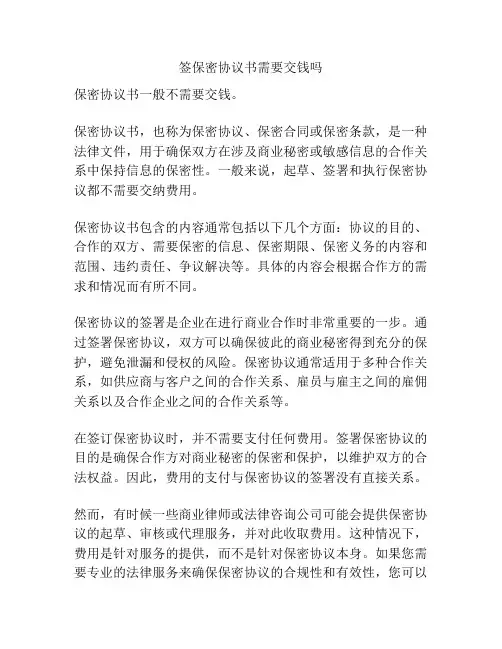 签保密协议书需要交钱吗

保密协议书一般不需要交钱。

保密协议书，也称为保密协议、保密合同或保密条款，是一种法律文件，用于确保双方在涉及商业秘密或敏感信息的合作关系中保持信息的保密性。一般来说，起草、签署和执行保密协议都不需要交纳费用。

保密协议书包含的内容通常包括以下几个方面：协议的目的、合作的双方、需要保密的信息、保密期限、保密义务的内容和范围、违约责任、争议解决等。具体的内容会根据合作方的需求和情况而有所不同。

保密协议的签署是企业在进行商业合作时非常重要的一步。通过签署保密协议，双方可以确保彼此的商业秘密得到充分的保护，避免泄漏和侵权的风险。保密协议通常适用于多种合作关系，如供应商与客户之间的合作关系、雇员与雇主之间的雇佣关系以及合作企业之间的合作关系等。

在签订保密协议时，并不需要支付任何费用。签署保密协议的目的是确保合作方对商业秘密的保密和保护，以维护双方的合法权益。因此，费用的支付与保密协议的签署没有直接关系。

然而，有时候一些商业律师或法律咨询公司可能会提供保密协议的起草、审核或代理服务，并对此收取费用。这种情况下，费用是针对服务的提供，而不是针对保密协议本身。如果您需要专业的法律服务来确保保密协议的合规性和有效性，您可以